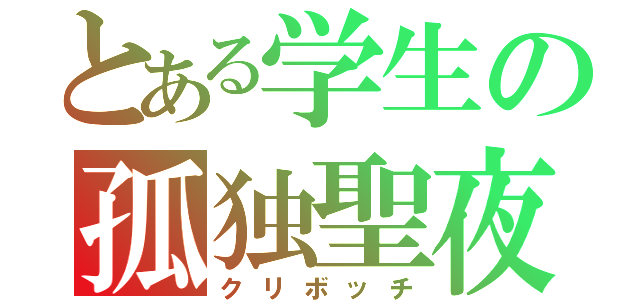 とある学生の
孤独聖夜
クリボッチ